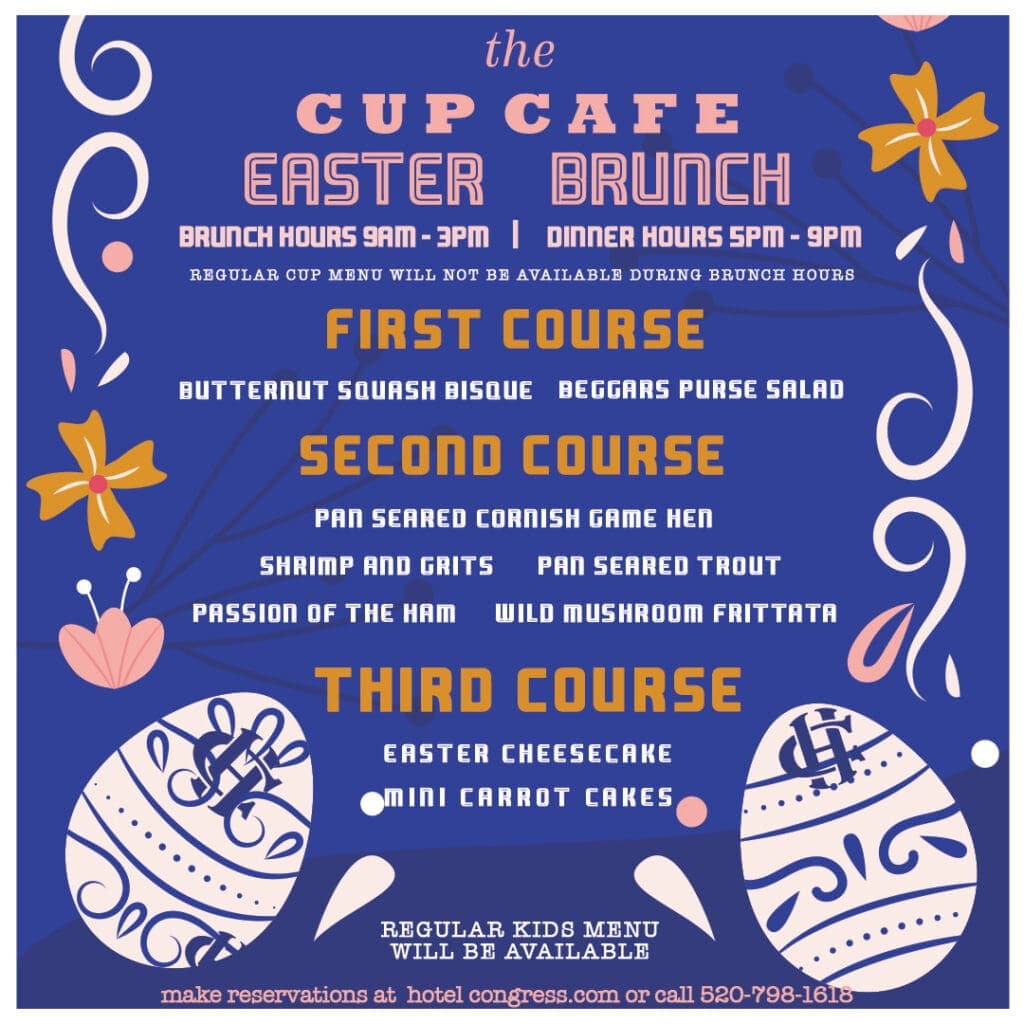 the

CUP CAFE

EASTER BRUNCH

BRUNCH HOURS 9AM - 3PM | DINNER HOURS 5PM - 9PM

REGULAR CUP MENU WILL NOT BE AVAILABLE DURING BRUNCH HOURS

FIRST COURSE

BUTTERNUT SQUASH BISQUE BEGGARS PURSE SALAD

SECOND COURSE

PAN SEARED CORNISH GAME HEN

SHRIMP AND GRITS PAN SEARED TROUT

PASSION OF THE HAM WILD MUSHROOM FRITTATA

THIRD COURSE

EASTER CHEESECAKE

MINI CARROT CAKES

REGULAR KIDS MENU
WILL BE AVAILABLE

make reservations at hotel congress.com or call 520-798-1618